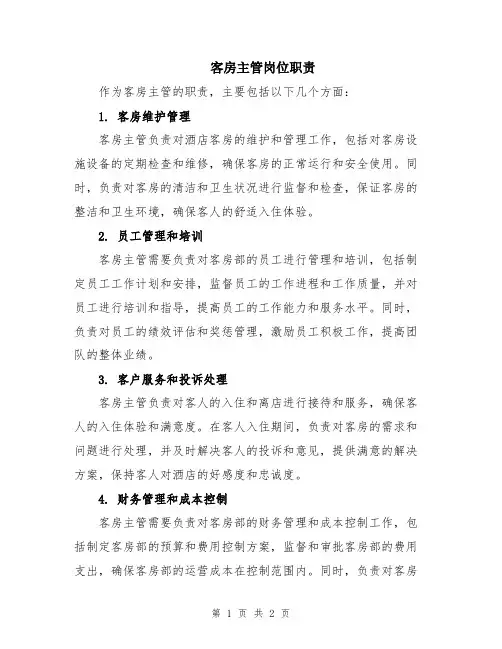 客房主管岗位职责

作为客房主管的职责，主要包括以下几个方面：

1. 客房维护管理

客房主管负责对酒店客房的维护和管理工作，包括对客房设施设备的定期检查和维修，确保客房的正常运行和安全使用。同时，负责对客房的清洁和卫生状况进行监督和检查，保证客房的整洁和卫生环境，确保客人的舒适入住体验。

2. 员工管理和培训

客房主管需要负责对客房部的员工进行管理和培训，包括制定员工工作计划和安排，监督员工的工作进程和工作质量，并对员工进行培训和指导，提高员工的工作能力和服务水平。同时，负责对员工的绩效评估和奖惩管理，激励员工积极工作，提高团队的整体业绩。

3. 客户服务和投诉处理

客房主管负责对客人的入住和离店进行接待和服务，确保客人的入住体验和满意度。在客人入住期间，负责对客房的需求和问题进行处理，并及时解决客人的投诉和意见，提供满意的解决方案，保持客人对酒店的好感度和忠诚度。

4. 财务管理和成本控制

客房主管需要负责对客房部的财务管理和成本控制工作，包括制定客房部的预算和费用控制方案，监督和审批客房部的费用支出，确保客房部的运营成本在控制范围内。同时，负责对客房

第 1 页 共 2 页